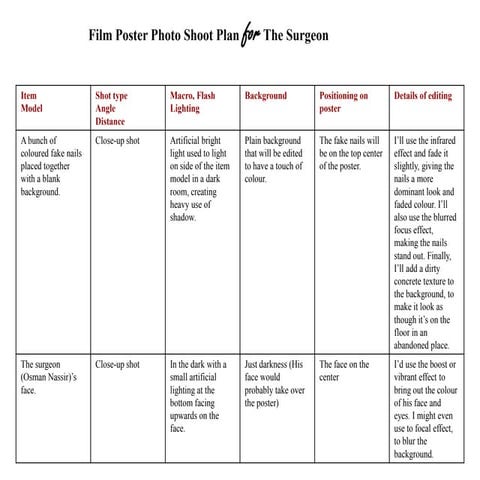 Film Poster Photo Shoot Plan for The Surgeon

| Item Model | Shot type Angle Distance | Macro, Flash Lighting | Background | Positioning on poster | Details of editing |
|---|---|---|---|---|---|
| A bunch of coloured fake nails placed together with a blank background. | Close-up shot | Artificial bright light used to light on side of the item model in a dark room, creating heavy use of shadow. | Plain background that will be edited to have a touch of colour. | The fake nails will be on the top center of the poster. | I'll use the infrared effect and fade it slightly, giving the nails a more dominant look and faded colour. I'll also use the blurred focus effect, making the nails stand out. Finally, I'll add a dirty concrete texture to the background, to make it look as though it's on the floor in an abandoned place. |
| The surgeon (Osman Nassir)'s face. | Close-up shot | In the dark with a small artificial lighting at the bottom facing upwards on the face. | Just darkness (His face would probably take over the poster) | The face on the center | I'd use the boost or vibrant effect to bring out the colour of his face and eyes. I might even use to focal effect, to blur the background. |